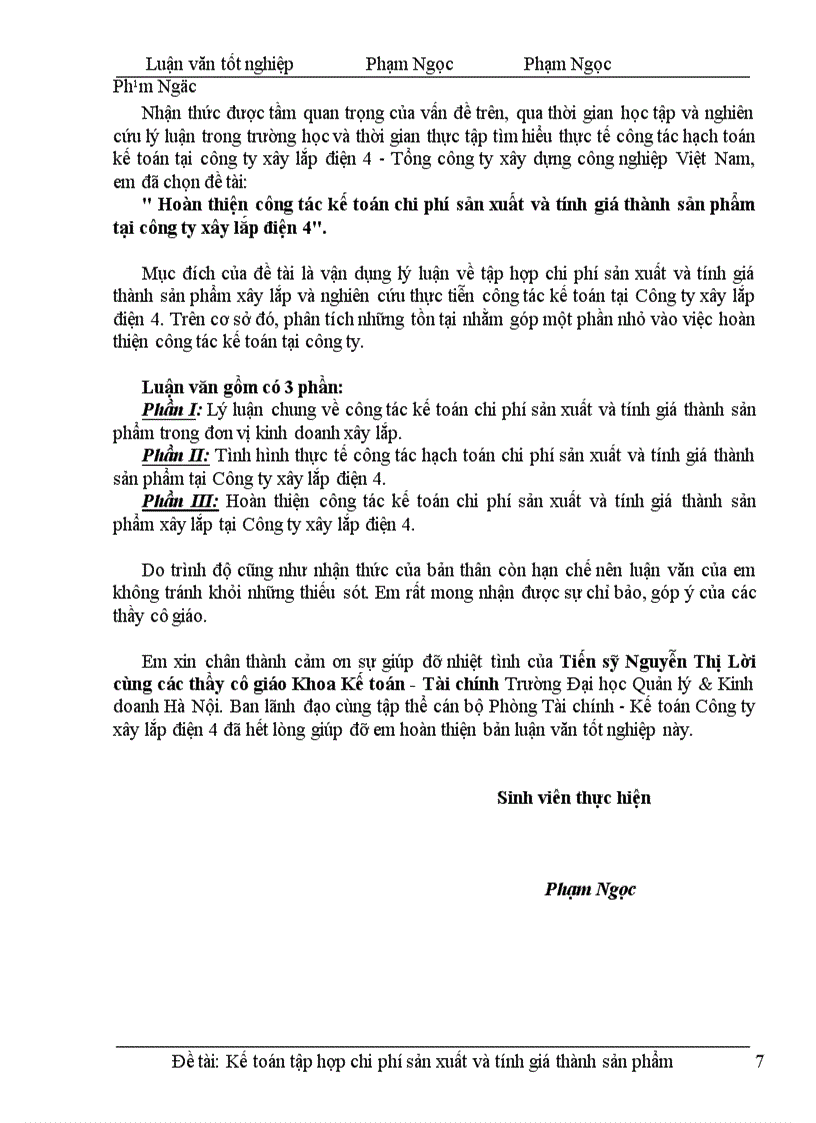 Luận văn tốt nghiệp Phạm Ngọc Phạm Ngọc

Ph¹m Ngäc

Nhận thức được tầm quan trọng của vấn đề trên, qua thời gian học tập và nghiên cứu lý luận trong trường học và thời gian thực tập tìm hiểu thực tế công tác hạch toán kế toán tại công ty xây lắp điện 4 - Tổng công ty xây dựng công nghiệp Việt Nam, em đã chọn đề tài:

" Hoàn thiện công tác kế toán chi phí sản xuất và tính giá thành sản phẩm tại công ty xây lắp điện 4".

Mục đích của đề tài là vận dụng lý luận về tập hợp chi phí sản xuất và tính giá thành sản phẩm xây lắp và nghiên cứu thực tiễn công tác kế toán tại Công ty xây lắp điện 4. Trên cơ sở đó, phân tích những tồn tại nhằm góp một phần nhỏ vào việc hoàn thiện công tác kế toán tại công ty.

Luận văn gồm có 3 phần:

Phần I: Lý luận chung về công tác kế toán chi phí sản xuất và tính giá thành sản phẩm trong đơn vị kinh doanh xây lắp.

Phần II: Tình hình thực tế công tác hạch toán chi phí sản xuất và tính giá thành sản phẩm tại Công ty xây lắp điện 4.

Phần III: Hoàn thiện công tác kế toán chi phí sản xuất và tính giá thành sản phẩm xây lắp tại Công ty xây lắp điện 4.

Do trình độ cũng như nhận thức của bản thân còn hạn chế nên luận văn của em không tránh khỏi những thiếu sót. Em rất mong nhận được sự chỉ bảo, góp ý của các thầy cô giáo.

Em xin chân thành cảm ơn sự giúp đỡ nhiệt tình của Tiến sỹ Nguyễn Thị Lời cùng các thầy cô giáo Khoa Kế toán - Tài chính Trường Đại học Quản lý & Kinh doanh Hà Nội. Ban lãnh đạo cùng tập thể cán bộ Phòng Tài chính - Kế toán Công ty xây lắp điện 4 đã hết lòng giúp đỡ em hoàn thiện bản luận văn tốt nghiệp này.

Sinh viên thực hiện

Phạm Ngọc

Đề tài: Kế toán tập hợp chi phí sản xuất và tính giá thành sản phẩm 7